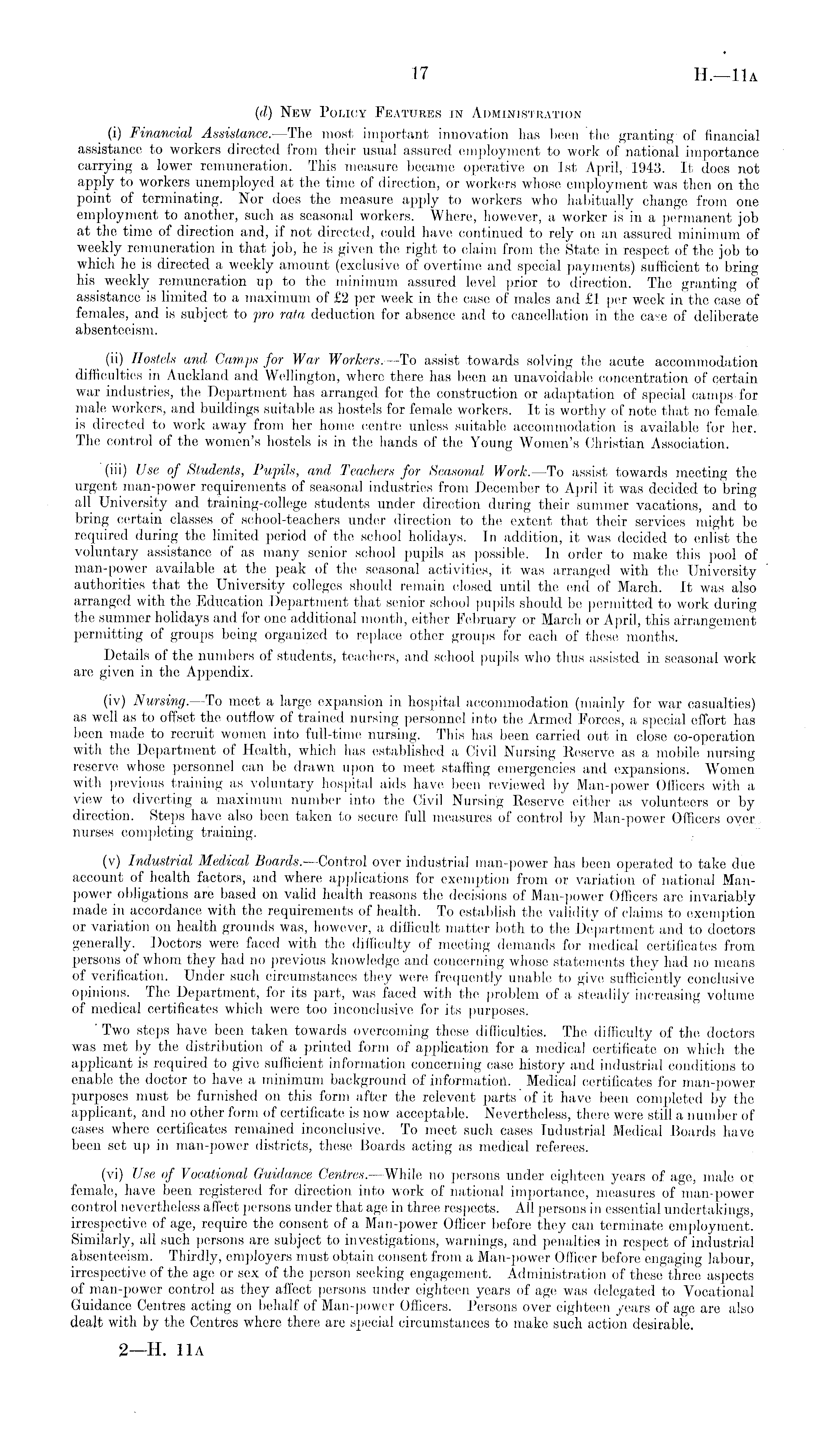 17 H.—11A

(d) New Policy Features in Administration

(i) Financial Assistance.—The most important innovation has been the granting of financial assistance to workers directed from their usual assured employment to work of national importance carrying a lower remuneration. This measure became operative on 1st April, 1943. It does not apply to workers unemployed at the time of direction, or workers whose employment was then on the point of terminating. Nor does the measure apply to workers who habitually change from one employment to another, such as seasonal workers. Where, however, a worker is in a permanent job at the time of direction and, if not directed, could have continued to rely on an assured minimum of weekly remuneration in that job, he is given the right to claim from the State in respect of the job to which he is directed a weekly amount (exclusive of overtime and special payments) sufficient to bring his weekly remuneration up to the minimum assured level prior to direction. The granting of assistance is limited to a maximum of £2 per week in the case of males and £1 per week in the case of females, and is subject to pro rata deduction for absence and to cancellation in the case of deliberate absenteeism.

(ii) Hostels and Camps for War Workers.—To assist towards solving the acute accommodation difficulties in Auckland and Wellington, where there has been an unavoidable concentration of certain war industries, the Department has arranged for the construction or adaptation of special camps for male workers, and buildings suitable as hostels for female workers. It is worthy of note that no female is directed to work away from her home centre unless suitable accommodation is available for her. The control of the women's hostels is in the hands of the Young Women's Christian Association.

(iii) Use of Students, Pupils, and Teachers for Seasonal Work.—To assist towards meeting the urgent man-power requirements of seasonal industries from December to April it was decided to bring all University and training-college students under direction during their summer vacations, and to bring certain classes of school-teachers under direction to the extent that their services might be required during the limited period of the school holidays. In addition, it was decided to enlist the voluntary assistance of as many senior school pupils as possible. In order to make this pool of man-power available at the peak of the seasonal activities, it was arranged with the University authorities that the University colleges should remain closed until the end of March. It was also arranged with the Education Department that senior school pupils should be permitted to work during the summer holidays and for one additional month, either February or March or April, this arrangement permitting of groups being organized to replace other groups for each of these months.

Details of the numbers of students, teachers, and school pupils who thus assisted in seasonal work are given in the Appendix.

(iv) Nursing.—To meet a large expansion in hospital accommodation (mainly for war casualties) as well as to offset the outflow of trained nursing personnel into the Armed Forces, a special effort has been made to recruit women into full-time nursing. This has been carried out in close co-operation with the Department of Health, which has established a Civil Nursing Reserve as a mobile nursing reserve whose personnel can be drawn upon to meet staffing emergencies and expansions. Women with previous training as voluntary hospital aids have been reviewed by Man-power Officers with a view to diverting a maximum number into the Civil Nursing Reserve either as volunteers or by direction. Steps have also been taken to secure full measures of control by Man-power Officers over nurses completing training.

(v) Industrial Medical Boards.—Control over industrial man-power has been operated to take due account of health factors, and where applications for exemption from or variation of national Man-power obligations are based on valid health reasons the decisions of Man-power Officers are invariably made in accordance with the requirements of health. To establish the validity of claims to exemption or variation on health grounds was, however, a difficult matter both to the Department and to doctors generally. Doctors were faced with the difficulty of meeting demands for medical certificates from persons of whom they had no previous knowledge and concerning whose statements they had no means of verification. Under such circumstances they were frequently unable to give sufficiently conclusive opinions. The Department, for its part, was faced with the problem of a steadily increasing volume of medical certificates which were too inconclusive for its purposes.

Two steps have been taken towards overcoming these difficulties. The difficulty of the doctors was met by the distribution of a printed form of application for a medical certificate on which the applicant is required to give sufficient information concerning case history and industrial conditions to enable the doctor to have a minimum background of information. Medical certificates for man-power purposes must be furnished on this form after the relevent parts of it have been completed by the applicant, and no other form of certificate is now acceptable. Nevertheless, there were still a number of cases where certificates remained inconclusive. To meet such cases Industrial Medical Boards have been set up in man-power districts, these Boards acting as medical referees.

(vi) Use of Vocational Guidance Centres.—While no persons under eighteen years of age, male or female, have been registered for direction into work of national importance, measures of man-power control nevertheless affect persons under that age in three respects. All persons in essential undertakings, irrespective of age, require the consent of a Man-power Officer before they can terminate employment. Similarly, all such persons are subject to investigations, warnings, and penalties in respect of industrial absenteeism. Thirdly, employers must obtain consent from a Man-power Officer before engaging labour, irrespective of the age or sex of the person seeking engagement. Administration of these three aspects of man-power control as they affect persons under eighteen years of age was delegated to Vocational Guidance Centres acting on behalf of Man-power Officers. Persons over eighteen years of age are also dealt with by the Centres where there are special circumstances to make such action desirable.

2—H. 11A